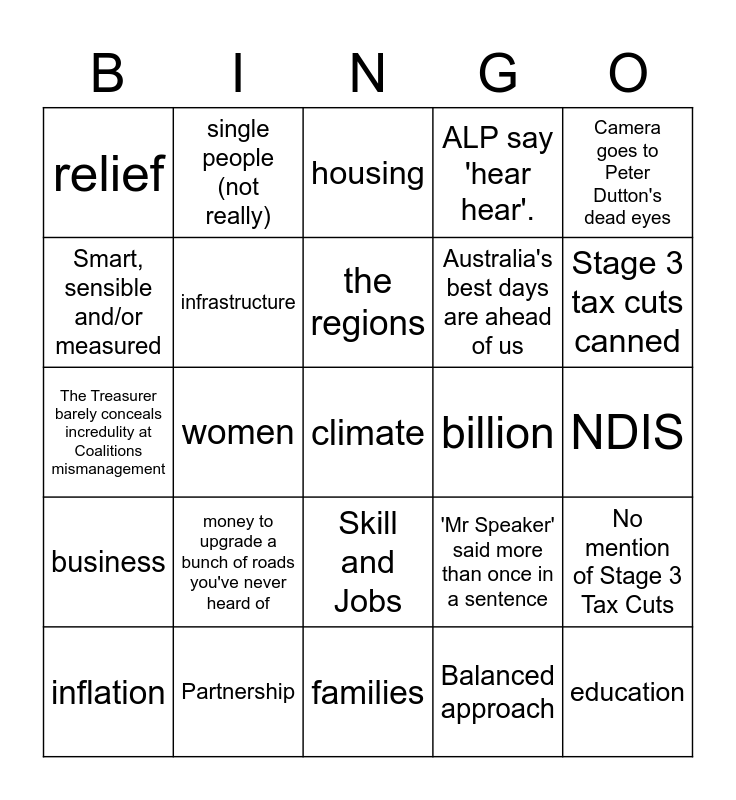 | B | I | N | G | O |
|---|---|---|---|---|
| relief | single people (not really) | housing | ALP say 'hear hear'. | Camera goes to Peter Dutton's dead eyes |
| Smart, sensible and/or measured | infrastructure | the regions | Australia's best days are ahead of us | Stage 3 tax cuts canned |
| The Treasurer barely conceals incredulity at Coalitions mismanagement | women | climate | billion | NDIS |
| business | money to upgrade a bunch of roads you've never heard of | Skill and Jobs | 'Mr Speaker' said more than once in a sentence | No mention of Stage 3 Tax Cuts |
| inflation | Partnership | families | Balanced approach | education |